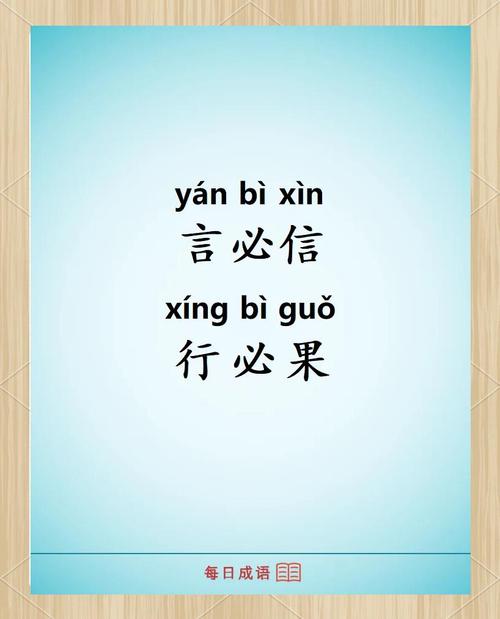 yán bì xìn
言必信
xíng bì guǒ
行必果

每日成语